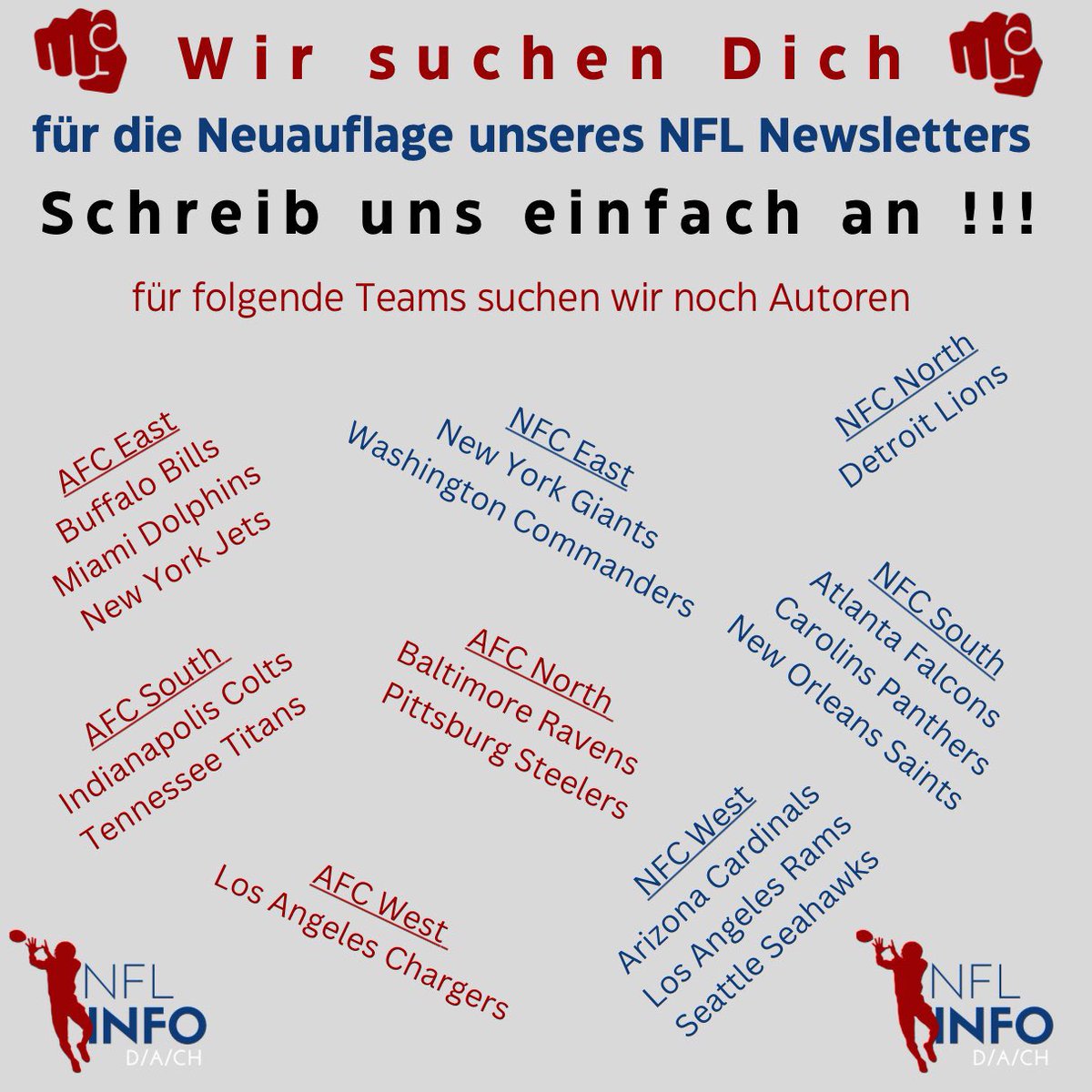 Wir suchen Dich

für die Neuauflage unseres NFL Newsletters

Schreib uns einfach an !!!

für folgende Teams suchen wir noch Autoren

AFC East
Buffalo Bills
Miami Dolphins
New York Jets

NFC East
New York Giants
Washington Commanders

NFC North
Detroit Lions

AFC South
Indianapolis Colts
Tennessee Titans

AFC North
Baltimore Ravens
Pittsburg Steelers

NFC South
Atlanta Falcons
Carolins Panthers
New Orleans Saints

AFC West
Los Angeles Chargers

NFC West
Arizona Cardinals
Los Angeles Rams
Seattle Seahawks

NFL INFO D/A/CH

NFL INFO D/A/CH